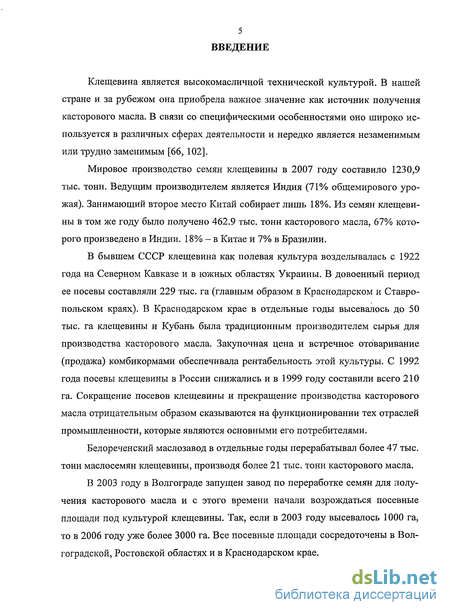 5

ВВЕДЕНИЕ

Клещевина является высокомасличной технической культурой. В нашей стране и за рубежом она приобрела важное значение как источник получения касторового масла. В связи со специфическими особенностями оно широко используется в различных сферах деятельности и нередко является незаменимым или трудно заменимым [66, 102].

Мировое производство семян клещевины в 2007 году составило 1230,9 тыс. тонн. Ведущим производителем является Индия (71% общемирового урожая). Занимающий второе место Китай собирает лишь 18%. Из семян клещевины в том же году было получено 462.9 тыс. тонн касторового масла, 67% которого произведено в Индии. 18% – в Китае и 7% в Бразилии.

В бывшем СССР клещевина как полевая культура возделывалась с 1922 года на Северном Кавказе и в южных областях Украины. В довоенный период ее посевы составляли 229 тыс. га (главным образом в Краснодарском и Ставропольском краях). В Краснодарском крае в отдельные годы высевалось до 50 тыс. га клещевины и Кубань была традиционным производителем сырья для производства касторового масла. Закупочная цена и встречное отоваривание (продажа) комбикормами обеспечивала рентабельность этой культуры. С 1992 года посевы клещевины в России снижались и в 1999 году составили всего 210 га. Сокращение посевов клещевины и прекращение производства касторового масла отрицательным образом сказываются на функционировании тех отраслей промышленности, которые являются основными его потребителями.

Белореченский маслозавод в отдельные годы перерабатывал более 47 тыс. тонн маслосемян клещевины, производя более 21 тыс. тонн касторового масла.

В 2003 году в Волгограде запущен завод по переработке семян для получения касторового масла и с этого времени начали возрождаться посевные площади под культурой клещевины. Так, если в 2003 году высевалось 1000 га, то в 2006 году уже более 3000 га. Все посевные площади сосредоточены в Волгоградской, Ростовской областях и в Краснодарском крае.

dsLib.net
библиотека диссертаций